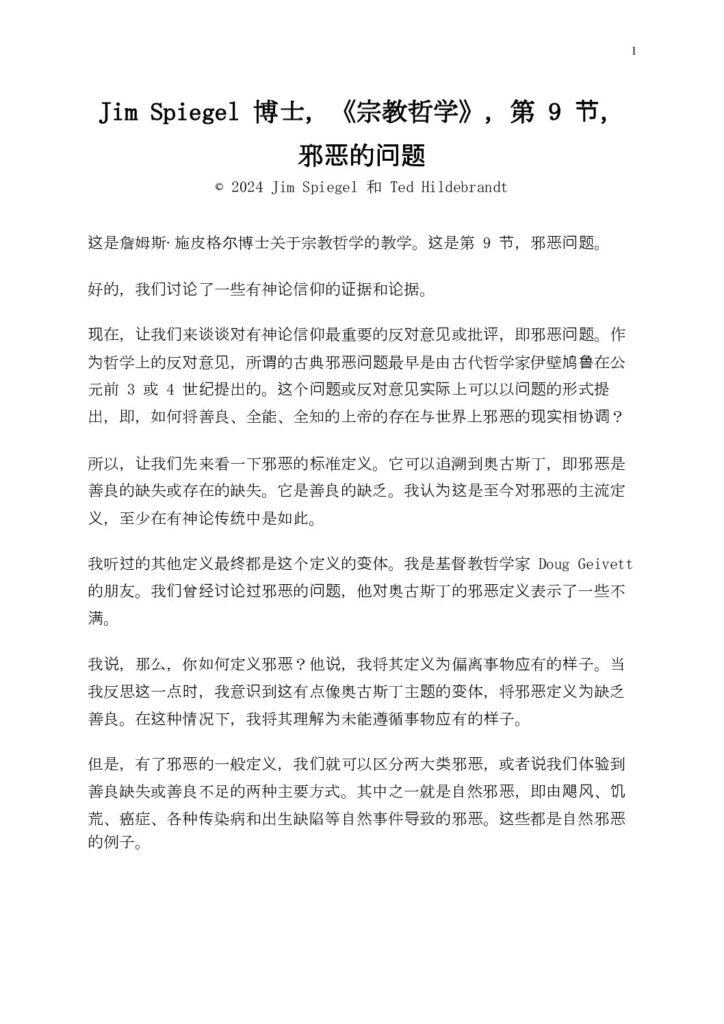 1

Jim Spiegel 博士，《宗教哲学》，第 9 节，邪恶的问题

© 2024 Jim Spiegel 和 Ted Hildebrandt

这是詹姆斯·施皮格尔博士关于宗教哲学的教学。这是第 9 节，邪恶问题。

好的，我们讨论了一些有神论信仰的证据和论据。

现在，让我们来谈谈对有神论信仰最重要的反对意见或批评，即邪恶问题。作为哲学上的反对意见，所谓的古典邪恶问题最早是由古代哲学家伊壁鸠鲁在公元前 3 或 4 世纪提出的。这个问题或反对意见实际上可以以问题的形式提出，即，如何将善良、全能、全知的上帝的存在与世界上邪恶的现实相协调？

所以，让我们先来看一下邪恶的标准定义。它可以追溯到奥古斯丁，即邪恶是善良的缺失或存在的缺失。它是善良的缺乏。我认为这是至今对邪恶的主流定义，至少在有神论传统中是如此。

我听过的其他定义最终都是这个定义的变体。我是基督教哲学家 Doug Geivett 的朋友。我们曾经讨论过邪恶的问题，他对奥古斯丁的邪恶定义表示了一些不满。

我说，那么，你如何定义邪恶？他说，我将其定义为偏离事物应有的样子。当我反思这一点时，我意识到这有点像奥古斯丁主题的变体，将邪恶定义为缺乏善良。在这种情况下，我将其理解为未能遵循事物应有的样子。

但是，有了邪恶的一般定义，我们就可以区分两大类邪恶，或者说我们体验到善良缺失或善良不足的两种主要方式。其中之一就是自然邪恶，即由飓风、饥荒、癌症、各种传染病和出生缺陷等自然事件导致的邪恶。这些都是自然邪恶的例子。